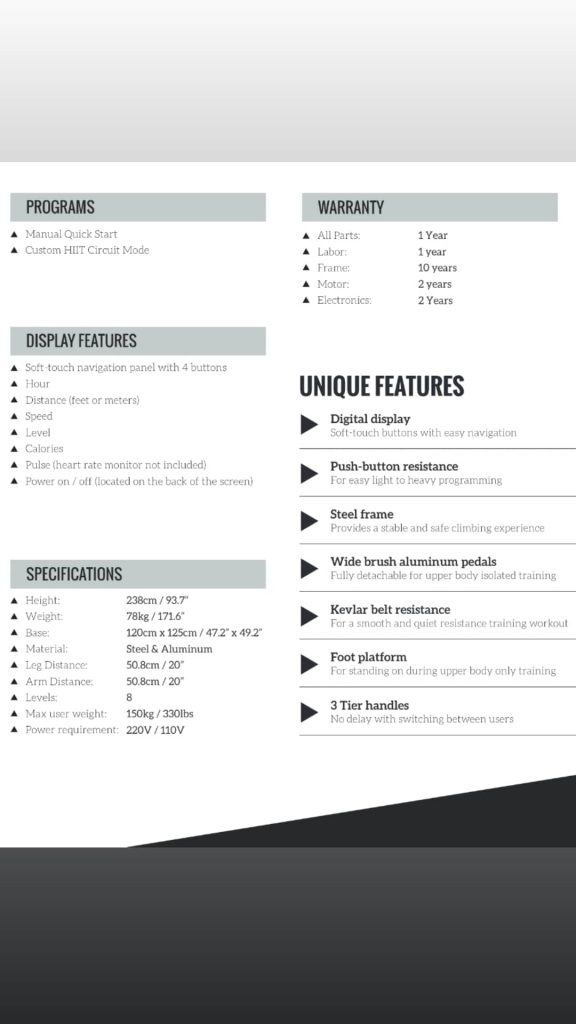 PROGRAMS

▲ Manual Quick Start
▲ Custom HIIT Circuit Mode

DISPLAY FEATURES

▲ Soft-touch navigation panel with 4 buttons
▲ Hour
▲ Distance (feet or meters)
▲ Speed
▲ Level
▲ Calories
▲ Pulse (heart rate monitor not included)
▲ Power on / off (located on the back of the screen)

SPECIFICATIONS

| | |
|---|---|
| ▲ Height: | 238cm / 93.7" |
| ▲ Weight: | 78kg / 171.6" |
| ▲ Base: | 120cm x 125cm / 47.2" x 49.2" |
| ▲ Material: | Steel & Aluminum |
| ▲ Leg Distance: | 50.8cm / 20" |
| ▲ Arm Distance: | 50.8cm / 20" |
| ▲ Levels: | 8 |
| ▲ Max user weight: | 150kg / 330lbs |
| ▲ Power requirement: | 220V / 110V |

WARRANTY

| | |
|---|---|
| ▲ All Parts: | 1 Year |
| ▲ Labor: | 1 year |
| ▲ Frame: | 10 years |
| ▲ Motor: | 2 years |
| ▲ Electronics: | 2 Years |

UNIQUE FEATURES

Digital display
Soft-touch buttons with easy navigation

Push-button resistance
For easy light to heavy programming

Steel frame
Provides a stable and safe climbing experience

Wide brush aluminum pedals
Fully detachable for upper body isolated training

Kevlar belt resistance
For a smooth and quiet resistance training workout

Foot platform
For standing on during upper body only training

3 Tier handles
No delay with switching between users